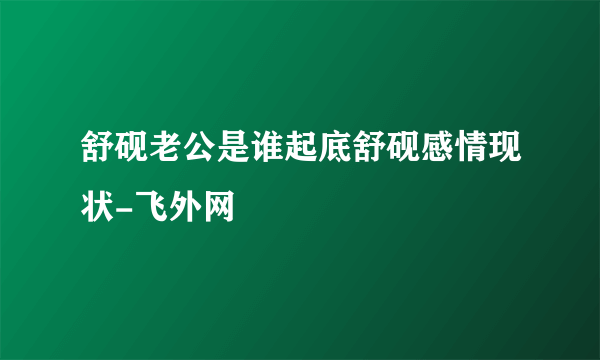 舒砚老公是谁起底舒砚感情现状-飞外网